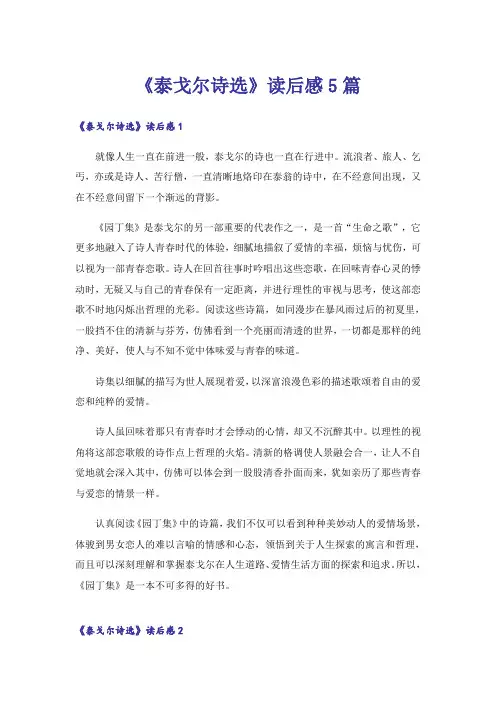 《泰戈尔诗选》读后感5篇

《泰戈尔诗选》读后感1

就像人生一直在前进一般，泰戈尔的诗也一直在行进中。流浪者、旅人、乞丐、亦或是诗人、苦行僧，一直清晰地烙印在泰翁的诗中，在不经意间出现，又在不经意间留下一个渐远的背影。

《园丁集》是泰戈尔的另一部重要的代表作之一，是一首“生命之歌”，它更多地融入了诗人青春时代的体验，细腻地描叙了爱情的幸福，烦恼与忧伤，可以视为一部青春恋歌。诗人在回首往事时吟唱出这些恋歌，在回味青春心灵的悸动时，无疑又与自己的青春保有一定距离，并进行理性的审视与思考，使这部恋歌不时地闪烁出哲理的光彩。阅读这些诗篇，如同漫步在暴风雨过后的初夏里，一股挡不住的清新与芬芳，仿佛看到一个亮丽而清透的世界，一切都是那样的纯净、美好，使人与不知不觉中体味爱与青春的味道。

诗集以细腻的描写为世人展现着爱，以深富浪漫色彩的描述歌颂着自由的爱恋和纯粹的爱情。

诗人虽回味着那只有青春时才会悸动的心情，却又不沉醉其中。以理性的视角将这部恋歌般的诗作点上哲理的火焰。清新的格调使人景融会合一，让人不自觉地就会深入其中，仿佛可以体会到一股股清香扑面而来，犹如亲历了那些青春与爱恋的情景一样。

认真阅读《园丁集》中的诗篇，我们不仅可以看到种种美妙动人的爱情场景，体验到男女恋人的难以言喻的情感和心态，领悟到关于人生探索的寓言和哲理，而且可以深刻理解和掌握泰戈尔在人生道路、爱情生活方面的探索和追求。所以，《园丁集》是一本不可多得的好书。

《泰戈尔诗选》读后感2